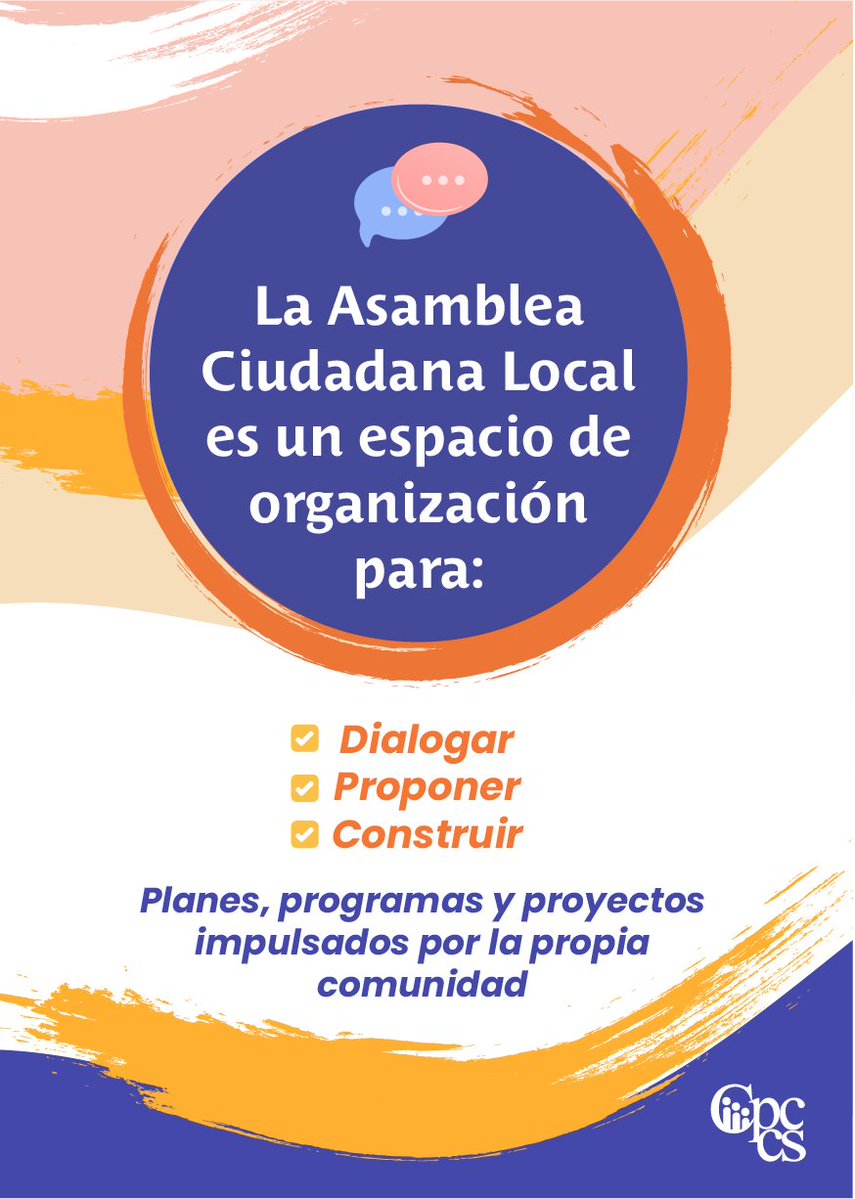 La Asamblea Ciudadana Local es un espacio de organización para:

☑ Dialogar
☑ Proponer
☑ Construir

Planes, programas y proyectos impulsados por la propia comunidad

Cpccs